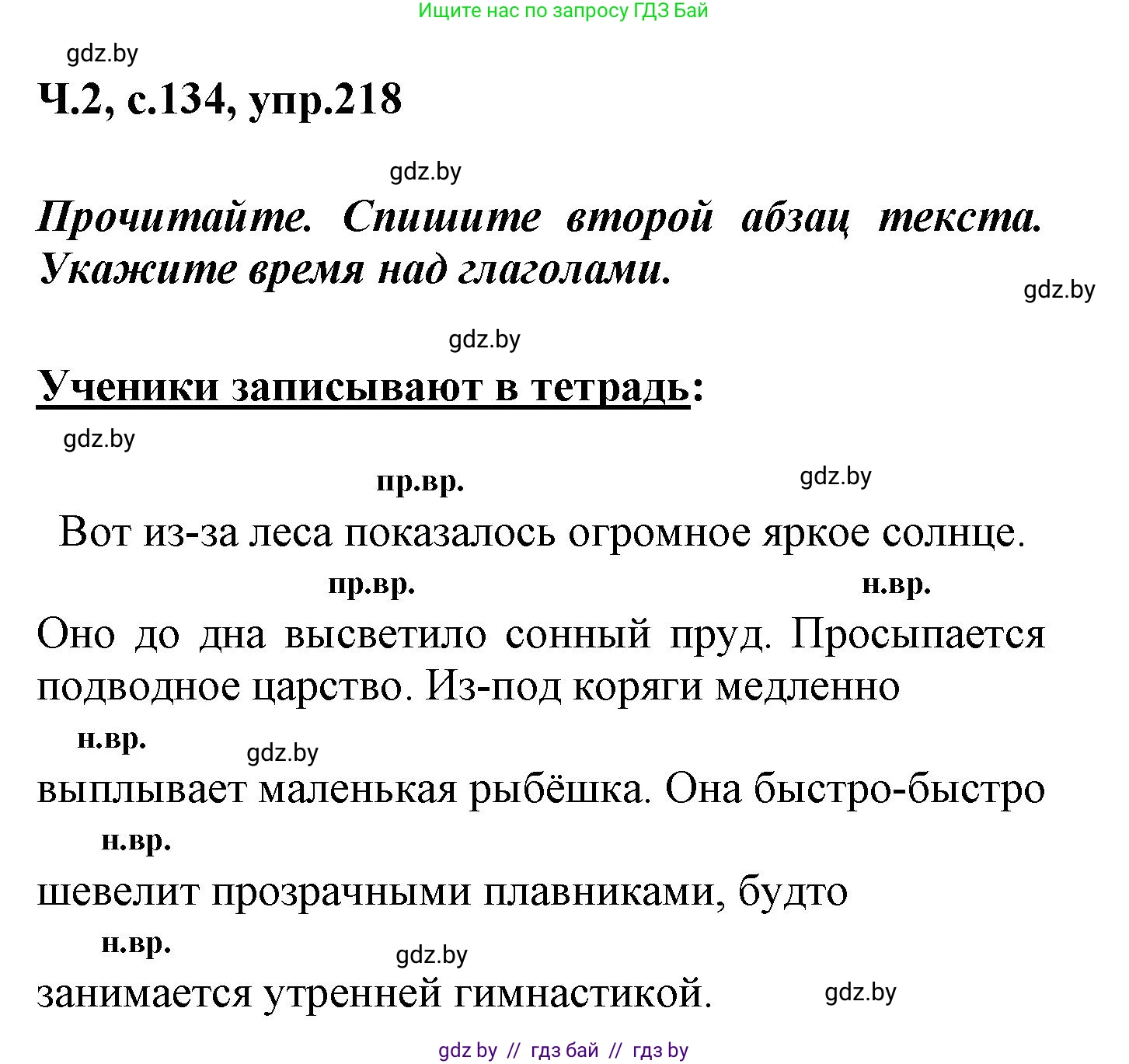 Ищите нас по запросу ГДЗ Бай

gdz.by

Ч.2, с.134, упр.218

gdz.by

Прочитайте. Спишите второй абзац текста. Укажите время над глаголами.

gdz.by

gdz.by

Ученики записывают в тетрадь:

gdz.by

пр.вр.

gdz.by

Вот из-за леса показалось огромное яркое солнце.

пр.вр.

н.вр.

Оно до дна высветило сонный пруд. Просыпается подводное царство. Из-под коряги медленно

н.вр.

gdz.by

выплывает маленькая рыбёшка. Она быстро-быстро

н.вр.

шевелит прозрачными плавниками, будто

н.вр.

gdz.by

занимается утренней гимнастикой.

gdz.by

gdz by // гдз бай // гдз by